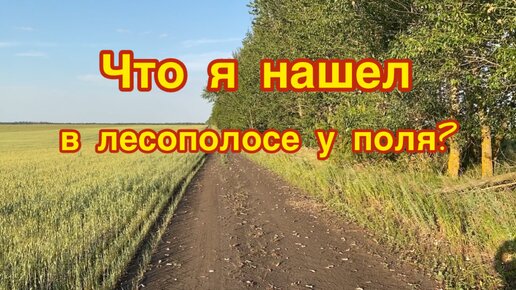 Что я нашел
в лесополосе у поля?